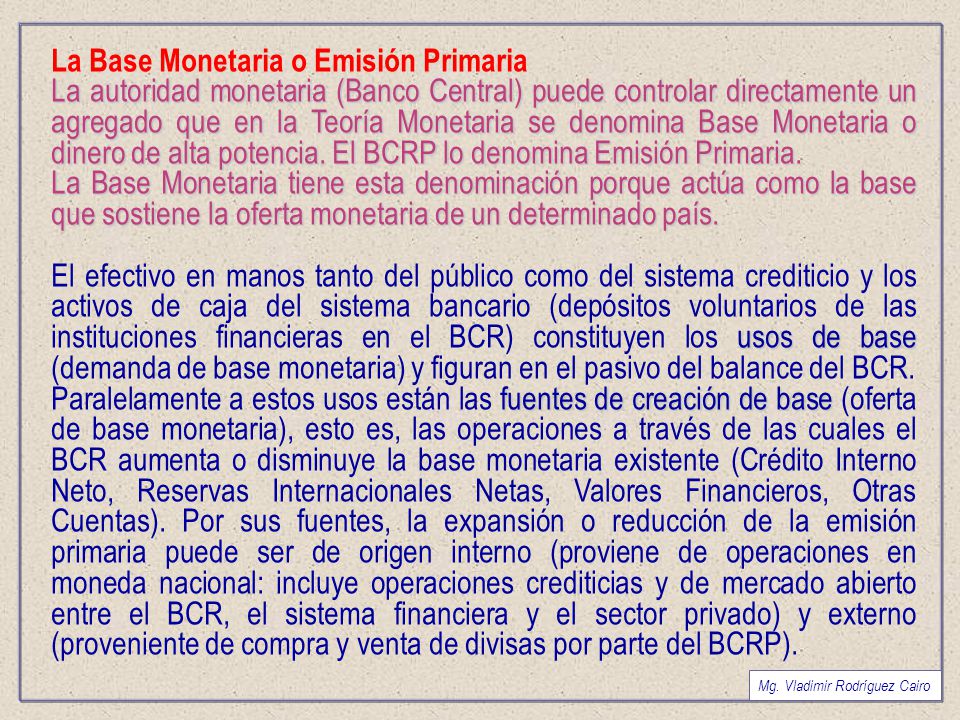 La Base Monetaria o Emisión Primaria
La autoridad monetaria (Banco Central) puede controlar directamente un agregado que en la Teoría Monetaria se denomina Base Monetaria o dinero de alta potencia. El BCRP lo denomina Emisión Primaria.
La Base Monetaria tiene esta denominación porque actúa como la base que sostiene la oferta monetaria de un determinado país.

El efectivo en manos tanto del público como del sistema crediticio y los activos de caja del sistema bancario (depósitos voluntarios de las instituciones financieras en el BCR) constituyen los usos de base (demanda de base monetaria) y figuran en el pasivo del balance del BCR. Paralelamente a estos usos están las fuentes de creación de base (oferta de base monetaria), esto es, las operaciones a través de las cuales el BCR aumenta o disminuye la base monetaria existente (Crédito Interno Neto, Reservas Internacionales Netas, Valores Financieros, Otras Cuentas). Por sus fuentes, la expansión o reducción de la emisión primaria puede ser de origen interno (proviene de operaciones en moneda nacional: incluye operaciones crediticias y de mercado abierto entre el BCR, el sistema financiera y el sector privado) y externo (proveniente de compra y venta de divisas por parte del BCRP).

Mg. Vladimir Rodríguez Cairo